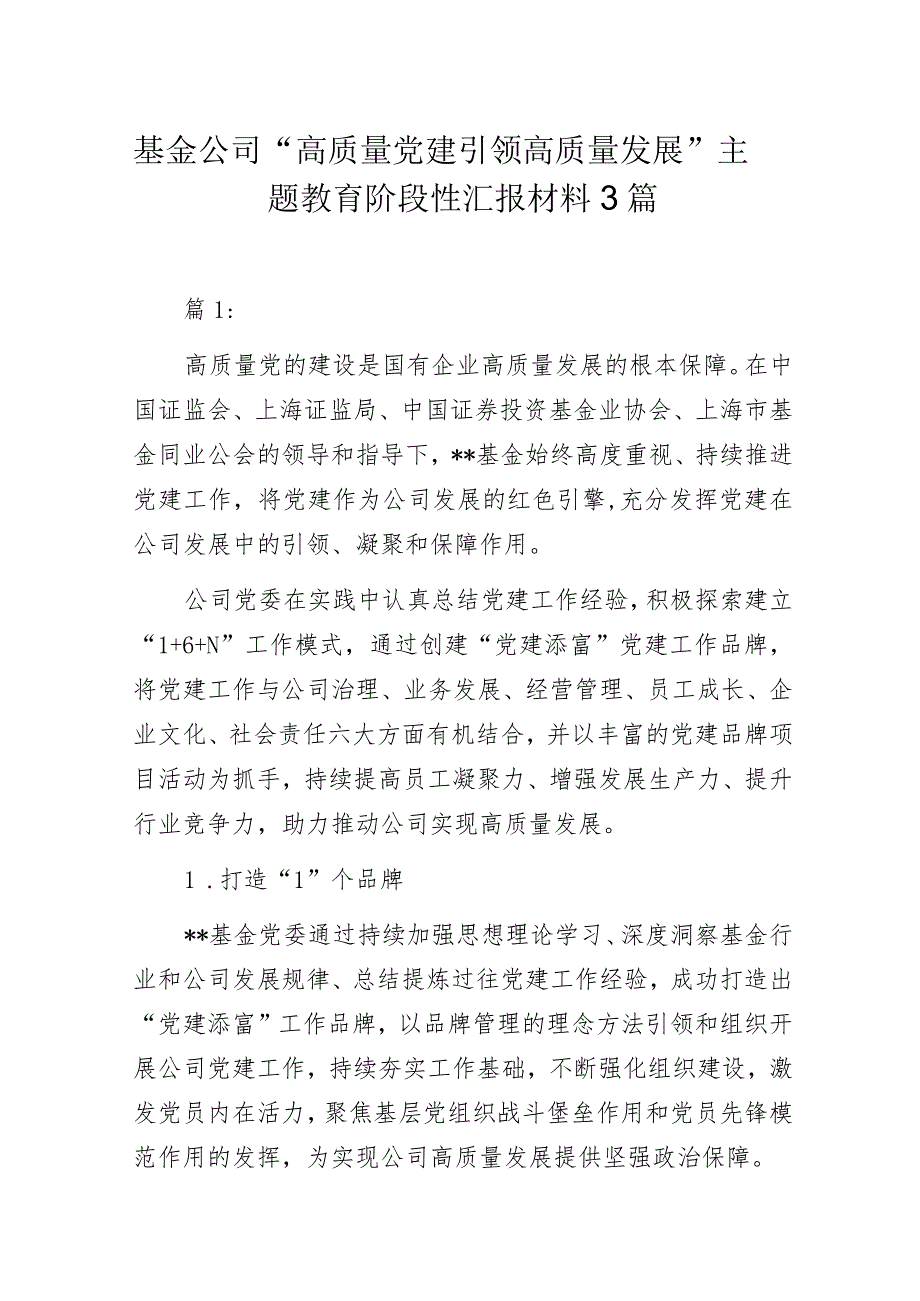 基金公司“高质量党建引领高质量发展”主题教育阶段性汇报材料3篇

篇1:

高质量党的建设是国有企业高质量发展的根本保障。在中国证监会、上海证监局、中国证券投资基金业协会、上海市基金同业公会的领导和指导下，**基金始终高度重视、持续推进党建工作，将党建作为公司发展的红色引擎,充分发挥党建在公司发展中的引领、凝聚和保障作用。

公司党委在实践中认真总结党建工作经验，积极探索建立“1+6+N”工作模式，通过创建“党建添富”党建工作品牌，将党建工作与公司治理、业务发展、经营管理、员工成长、企业文化、社会责任六大方面有机结合，并以丰富的党建品牌项目活动为抓手，持续提高员工凝聚力、增强发展生产力、提升行业竞争力，助力推动公司实现高质量发展。

1．打造“1”个品牌

**基金党委通过持续加强思想理论学习、深度洞察基金行业和公司发展规律、总结提炼过往党建工作经验，成功打造出“党建添富”工作品牌，以品牌管理的理念方法引领和组织开展公司党建工作，持续夯实工作基础，不断强化组织建设，激发党员内在活力，聚焦基层党组织战斗堡垒作用和党员先锋模范作用的发挥，为实现公司高质量发展提供坚强政治保障。